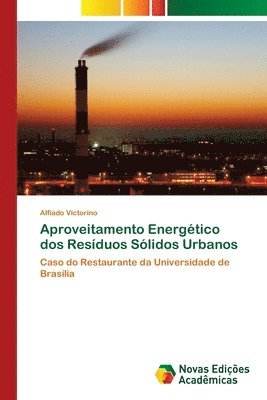 Alfiado Victorino

Aproveitamento Energético dos Resíduos Sólidos Urbanos

Caso do Restaurante da Universidade de Brasília

Novas Edições Acadêmicas